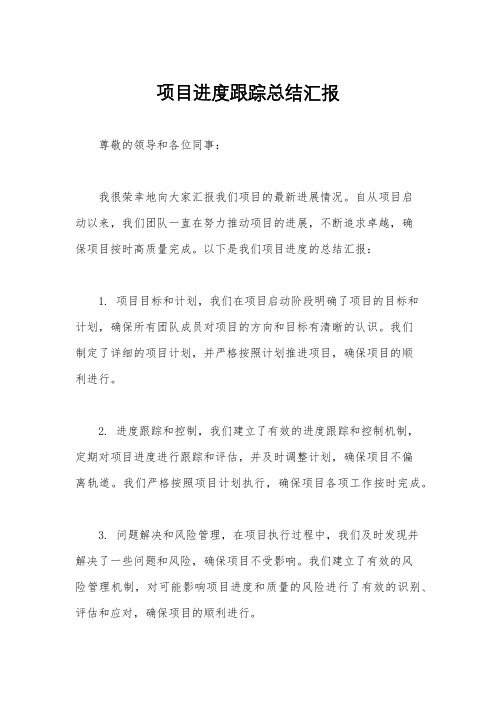 项目进度跟踪总结汇报

尊敬的领导和各位同事：

我很荣幸地向大家汇报我们项目的最新进展情况。自从项目启动以来，我们团队一直在努力推动项目的进展，不断追求卓越，确保项目按时高质量完成。以下是我们项目进度的总结汇报：

1. 项目目标和计划，我们在项目启动阶段明确了项目的目标和计划，确保所有团队成员对项目的方向和目标有清晰的认识。我们制定了详细的项目计划，并严格按照计划推进项目，确保项目的顺利进行。

2. 进度跟踪和控制，我们建立了有效的进度跟踪和控制机制，定期对项目进度进行跟踪和评估，并及时调整计划，确保项目不偏离轨道。我们严格按照项目计划执行，确保项目各项工作按时完成。

3. 问题解决和风险管理，在项目执行过程中，我们及时发现并解决了一些问题和风险，确保项目不受影响。我们建立了有效的风险管理机制，对可能影响项目进度和质量的风险进行了有效的识别、评估和应对，确保项目的顺利进行。